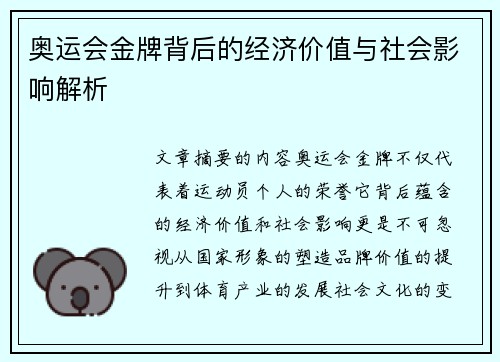 奥运会金牌背后的经济价值与社会影响解析

文章摘要的内容奥运会金牌不仅代表着运动员个人的荣誉它背后蕴含的经济价值和社会影响更是不可忽视从国家形象的塑造品牌价值的提升到体育产业的发展社会文化的变